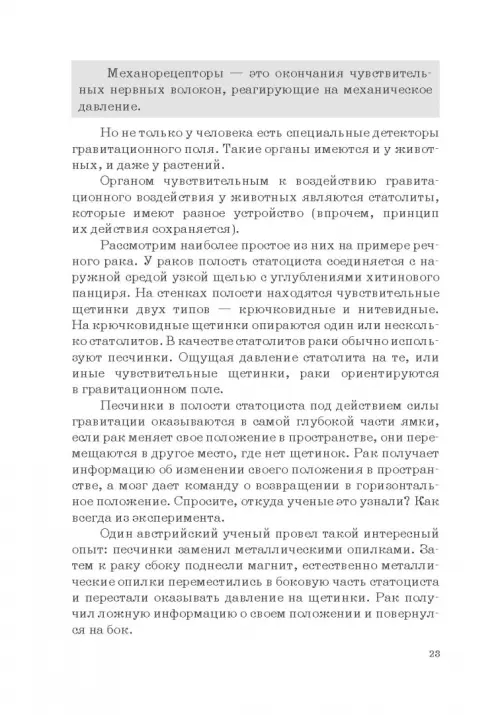 Механорецепторы — это окончания чувствительных нервных волокон, реагирующие на механическое давление.

Но не только у человека есть специальные детекторы гравитационного поля. Такие органы имеются и у животных, и даже у растений.

Органом чувствительным к воздействию гравитационного воздействия у животных являются статолиты, которые имеют разное устройство (впрочем, принцип их действия сохраняется).

Рассмотрим наиболее простое из них на примере речного рака. У раков полость статоциста соединяется с наружной средой узкой щелью с углублениями хитинового панциря. На стенках полости находятся чувствительные щетинки двух типов — крючковидные и нитевидные. На крючковидные щетинки опираются один или несколько статолитов. В качестве статолитов раки обычно используют песчинки. Ощущая давление статолита на те, или иные чувствительные щетинки, раки ориентируются в гравитационном поле.

Песчинки в полости статоциста под действием силы гравитации оказываются в самой глубокой части ямки, если рак меняет свое положение в пространстве, они перемещаются в другое место, где нет щетинок. Рак получает информацию об изменении своего положения в пространстве, а мозг дает команду о возвращении в горизонтальное положение. Спросите, откуда ученые это узнали? Как всегда из эксперимента.

Один австрийский ученый провел такой интересный опыт: песчинки заменил металлическими опилками. Затем к раку сбоку поднесли магнит, естественно металлические опилки переместились в боковую часть статоциста и перестали оказывать давление на щетинки. Рак получил ложную информацию о своем положении и повернулся на бок.

23